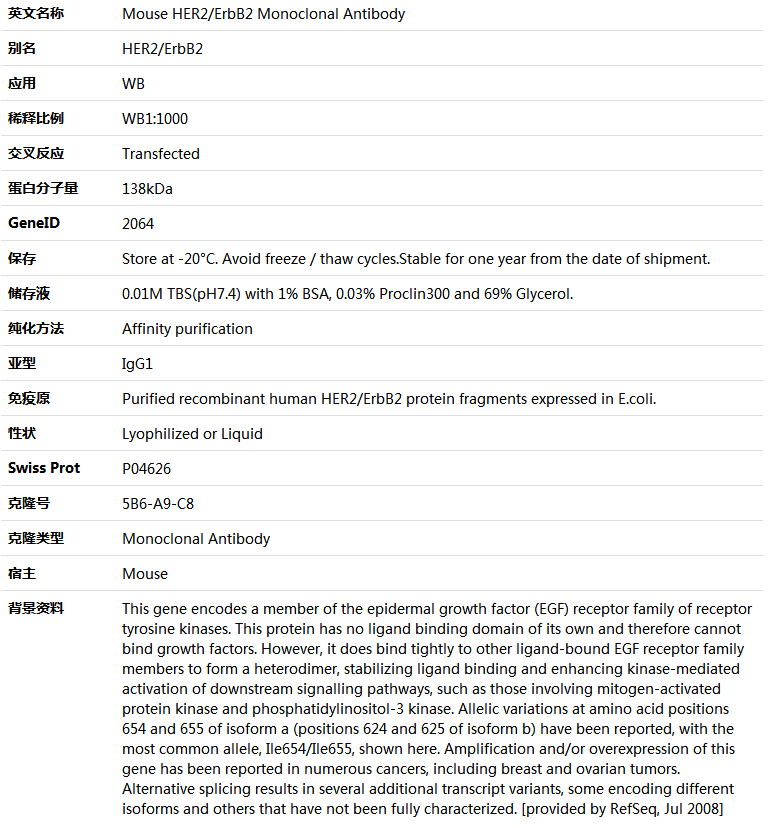 | 英文名称 | Mouse HER2/ErbB2 Monoclonal Antibody |
|---|---|
| 别名 | HER2/ErbB2 |
| 应用 | WB |
| 稀释比例 | WB1:1000 |
| 交叉反应 | Transfected |
| 蛋白分子量 | 138kDa |
| GeneID | 2064 |
| 保存 | Store at -20°C. Avoid freeze / thaw cycles.Stable for one year from the date of shipment. |
| 储存液 | 0.01M TBS(pH7.4) with 1% BSA, 0.03% Proclin300 and 69% Glycerol. |
| 纯化方法 | Affinity purification |
| 亚型 | IgG1 |
| 免疫原 | Purified recombinant human HER2/ErbB2 protein fragments expressed in E.coli. |
| 性状 | Lyophilized or Liquid |
| Swiss Prot | P04626 |
| 克隆号 | 5B6-A9-C8 |
| 克隆类型 | Monoclonal Antibody |
| 宿主 | Mouse |
| 背景资料 | This gene encodes a member of the epidermal growth factor (EGF) receptor family of receptor tyrosine kinases. This protein has no ligand binding domain of its own and therefore cannot bind growth factors. However, it does bind tightly to other ligand-bound EGF receptor family members to form a heterodimer, stabilizing ligand binding and enhancing kinase-mediated activation of downstream signalling pathways, such as those involving mitogen-activated protein kinase and phosphatidylinositol-3 kinase. Allelic variations at amino acid positions 654 and 655 of isoform a (positions 624 and 625 of isoform b) have been reported, with the most common allele, Ile654/Ile655, shown here. Amplification and/or overexpression of this gene has been reported in numerous cancers, including breast and ovarian tumors. Alternative splicing results in several additional transcript variants, some encoding different isoforms and others that have not been fully characterized. [provided by RefSeq, Jul 2008] |